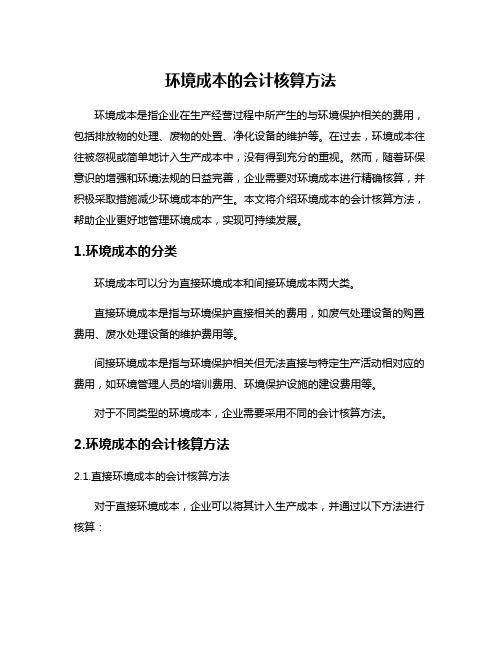 环境成本的会计核算方法

环境成本是指企业在生产经营过程中所产生的与环境保护相关的费用，包括排放物的处理、废物的处置、净化设备的维护等。在过去，环境成本往往被忽视或简单地计入生产成本中，没有得到充分的重视。然而，随着环保意识的增强和环境法规的日益完善，企业需要对环境成本进行精确核算，并积极采取措施减少环境成本的产生。本文将介绍环境成本的会计核算方法，帮助企业更好地管理环境成本，实现可持续发展。

1.环境成本的分类

环境成本可以分为直接环境成本和间接环境成本两大类。

直接环境成本是指与环境保护直接相关的费用，如废气处理设备的购置费用、废水处理设备的维护费用等。

间接环境成本是指与环境保护相关但无法直接与特定生产活动相对应的费用，如环境管理人员的培训费用、环境保护设施的建设费用等。

对于不同类型的环境成本，企业需要采用不同的会计核算方法。

2.环境成本的会计核算方法

2.1.直接环境成本的会计核算方法

对于直接环境成本，企业可以将其计入生产成本，并通过以下方法进行核算：